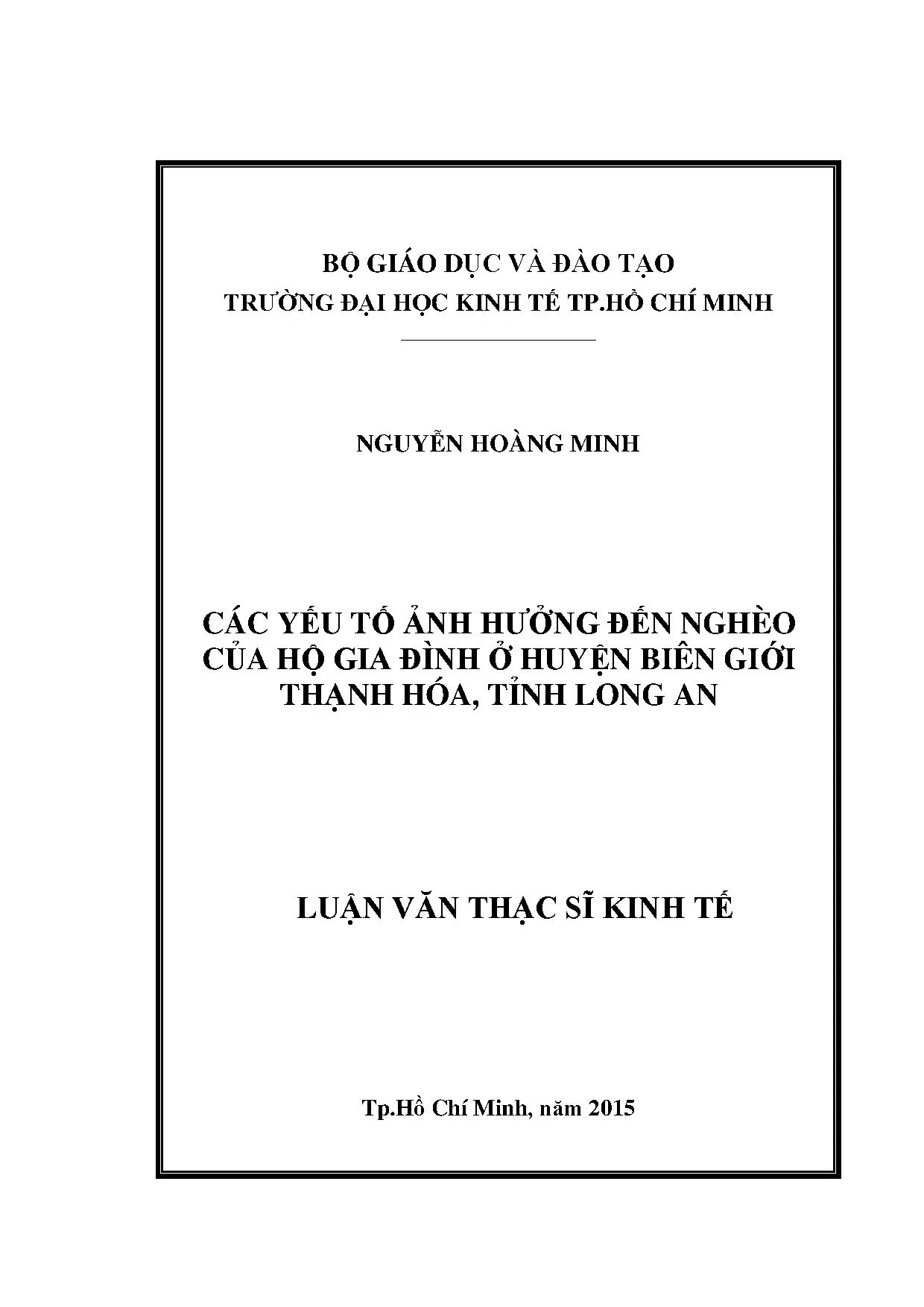 BỘ GIÁO DỤC VÀ ĐÀO TẠO
TRƯỜNG ĐẠI HỌC KINH TẾ TP.HỒ CHÍ MINH

NGUYỄN HOÀNG MINH

CÁC YẾU TỐ ẢNH HƯỞNG ĐẾN NGHÈO CỦA HỘ GIA ĐÌNH Ở HUYỆN BIÊN GIỚI THẠNH HÓA, TỈNH LONG AN

LUẬN VĂN THẠC SĨ KINH TẾ

Tp.Hồ Chí Minh, năm 2015